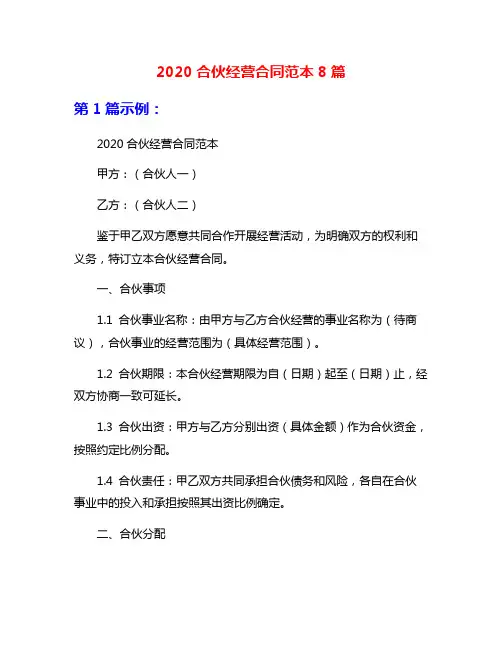 2020 合伙经营合同范本 8 篇

第 1 篇示例：

2020 合伙经营合同范本

甲方：（合伙人一）

乙方：（合伙人二）

鉴于甲乙双方愿意共同合作开展经营活动，为明确双方的权利和义务，特订立本合伙经营合同。

一、合伙事项

1.1 合伙事业名称：由甲方与乙方合伙经营的事业名称为（待商议），合伙事业的经营范围为（具体经营范围）。

1.2 合伙期限：本合伙经营期限为自（日期）起至（日期）止，经双方协商一致可延长。

1.3 合伙出资：甲方与乙方分别出资（具体金额）作为合伙资金，按照约定比例分配。

1.4 合伙责任：甲乙双方共同承担合伙债务和风险，各自在合伙事业中的投入和承担按照其出资比例确定。

二、合伙分配